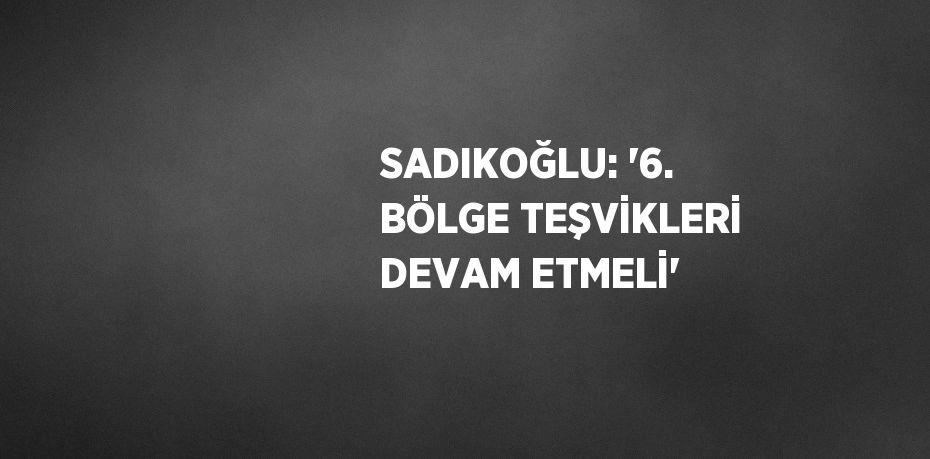 SADIKOĞLU: '6. BÖLGE TEŞVİKLERİ DEVAM ETMELİ'